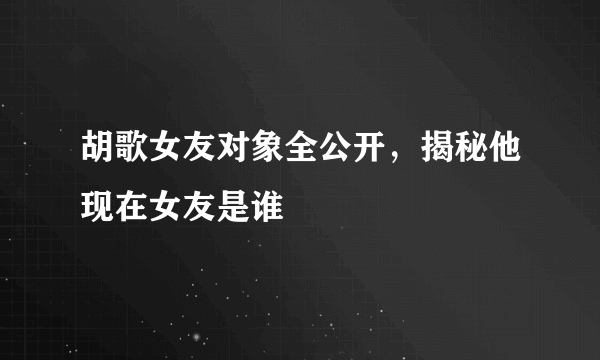 胡歌女友对象全公开，揭秘他现在女友是谁